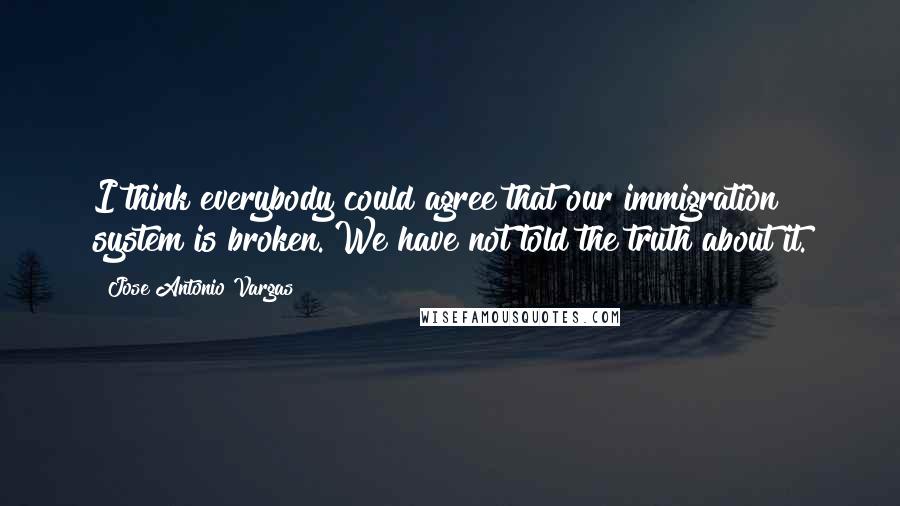 I think everybody could agree that our immigration system is broken. We have not told the truth about it.

Jose Antonio Vargas

WISEFAMOUSQUOTES.COM